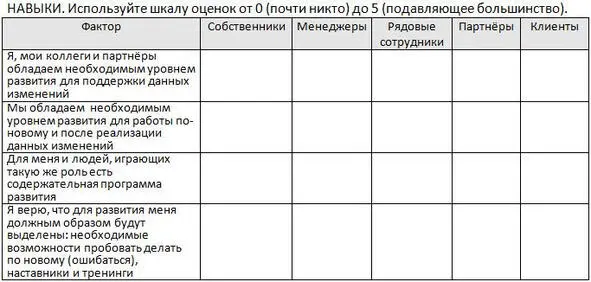 НАВЫКИ. Используйте шкалу оценок от 0 (почти никто) до 5 (подавляющее большинство).

| Фактор | Собственники | Менеджеры | Рядовые сотрудники | Партнёры | Клиенты |
|---|---|---|---|---|---|
| Я, мои коллеги и партнёры обладаем необходимым уровнем развития для поддержки данных изменений | | | | | |
| Мы обладаем необходимым уровнем развития для работы по-новому и после реализации данных изменений | | | | | |
| Для меня и людей, играющих такую же роль есть содержательная программа развития | | | | | |
| Я верю, что для развития меня должным образом будут выделены: необходимые возможности пробовать делать по новому (ошибаться), наставники и тренинги | | | | | |